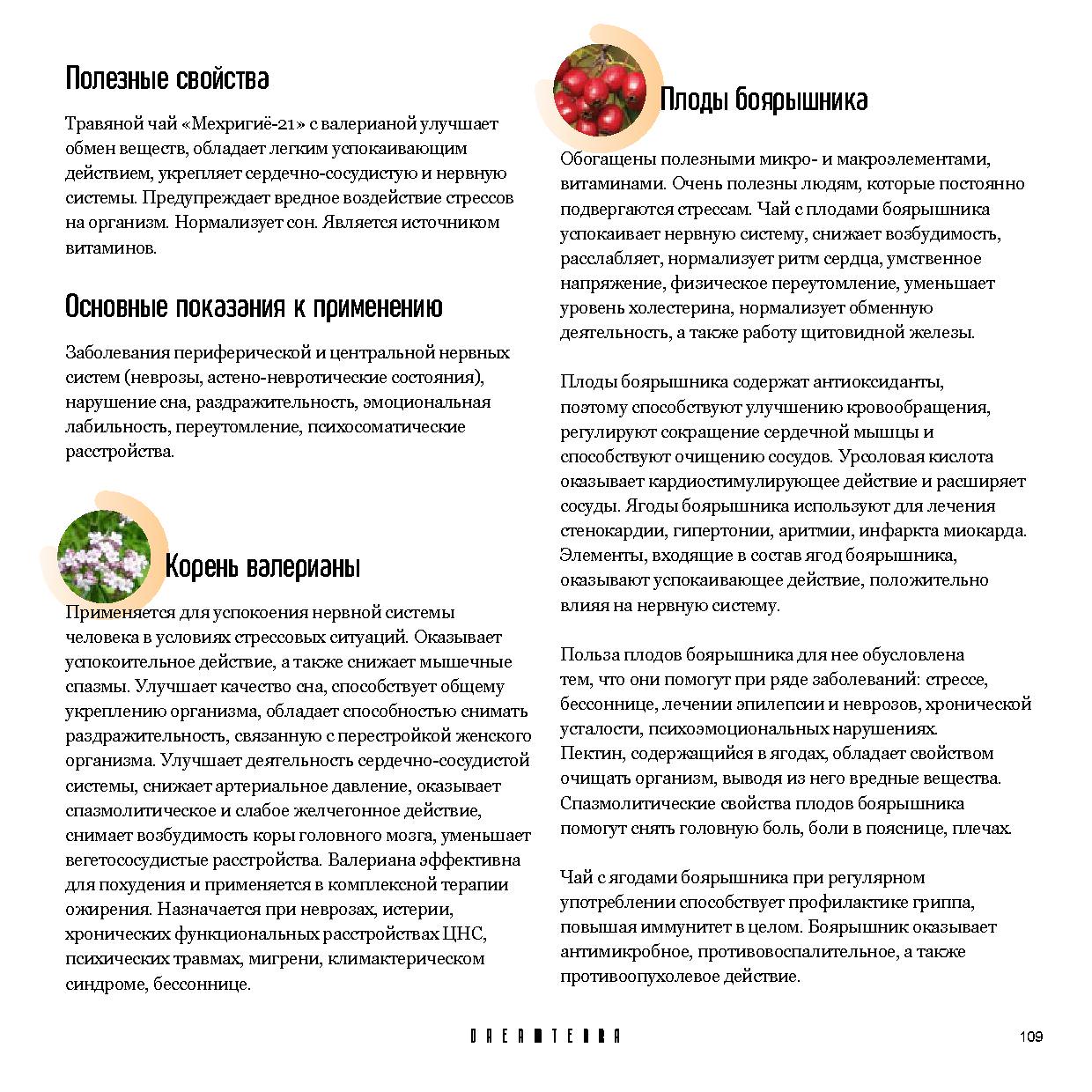 Полезные свойства

Травяной чай «Мехригиё-21» с валерианой улучшает обмен веществ, обладает легким успокаивающим действием, укрепляет сердечно-сосудистую и нервную системы. Предупреждает вредное воздействие стрессов на организм. Нормализует сон. Является источником витаминов.

Основные показания к применению

Заболевания периферической и центральной нервных систем (неврозы, астено-невротические состояния), нарушение сна, раздражительность, эмоциональная лабильность, переутомление, психосоматические расстройства.

Корень валерианы

Применяется для успокоения нервной системы человека в условиях стрессовых ситуаций. Оказывает успокоительное действие, а также снижает мышечные спазмы. Улучшает качество сна, способствует общему укреплению организма, обладает способностью снимать раздражительность, связанную с перестройкой женского организма. Улучшает деятельность сердечно-сосудистой системы, снижает артериальное давление, оказывает спазмолитическое и слабое желчегонное действие, снимает возбудимость коры головного мозга, уменьшает вегетососудистые расстройства. Валериана эффективна для похудения и применяется в комплексной терапии ожирения. Назначается при неврозах, истерии, хронических функциональных расстройствах ЦНС, психических травмах, мигрени, климактерическом синдроме, бессоннице.

Плоды боярышника

Обогащены полезными микро- и макроэлементами, витаминами. Очень полезны людям, которые постоянно подвергаются стрессам. Чай с плодами боярышника успокаивает нервную систему, снижает возбудимость, расслабляет, нормализует ритм сердца, умственное напряжение, физическое переутомление, уменьшает уровень холестерина, нормализует обменную деятельность, а также работу щитовидной железы.

Плоды боярышника содержат антиоксиданты, поэтому способствуют улучшению кровообращения, регулируют сокращение сердечной мышцы и способствуют очищению сосудов. Урсоловая кислота оказывает кардиостимулирующее действие и расширяет сосуды. Ягоды боярышника используют для лечения стенокардии, гипертонии, аритмии, инфаркта миокарда. Элементы, входящие в состав ягод боярышника, оказывают успокаивающее действие, положительно влияя на нервную систему.

Польза плодов боярышника для нее обусловлена тем, что они помогут при ряде заболеваний: стрессе, бессоннице, лечении эпилепсии и неврозов, хронической усталости, психоэмоциональных нарушениях. Пектин, содержащийся в ягодах, обладает свойством очищать организм, выводя из него вредные вещества. Спазмолитические свойства плодов боярышника помогут снять головную боль, боли в пояснице, плечах.

Чай с ягодами боярышника при регулярном употреблении способствует профилактике гриппа, повышая иммунитет в целом. Боярышник оказывает антимикробное, противовоспалительное, а также противоопухолевое действие.

DREAMTERRA

109